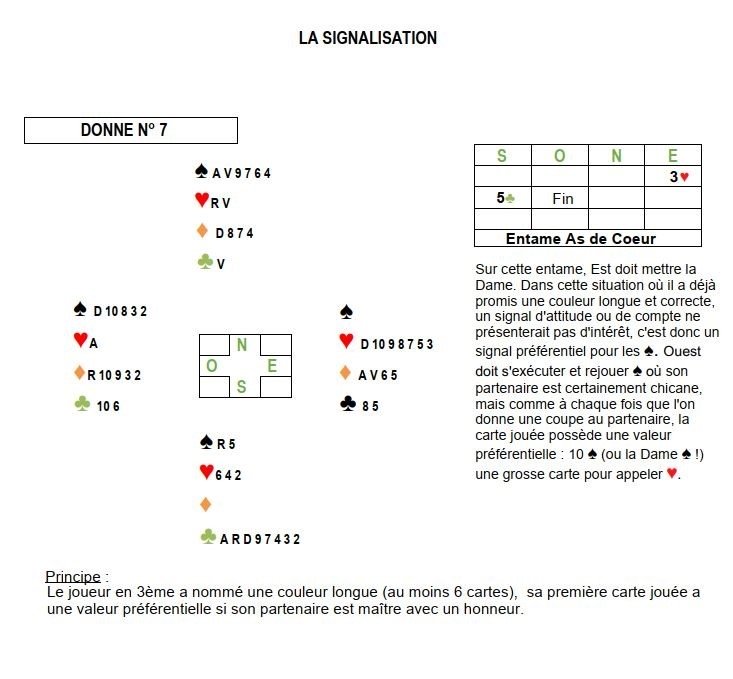 LA SIGNALISATION

DONNE N° 7

♠ A V 9 7 6 4
♥ R V
♦ D 8 7 4
♣ V

♠ D 10 8 3 2
♥ A
♦ R 10 9 3 2
♣ 10 6

N
O E
S

♠
♥ D 10 9 8 7 5 3
♦ A V 6 5
♣ 8 5

♠ R 5
♥ 6 4 2
♦
♣ A R D 9 7 4 3 2

| S | O | N | E |
|---|---|---|---|
| | | | 3♥ |
| 5♣ | Fin | | |
| | | | |

Entame As de Coeur

Sur cette entame, Est doit mettre la Dame. Dans cette situation où il a déjà promis une couleur longue et correcte, un signal d'attitude ou de compte ne présenterait pas d'intérêt, c'est donc un signal préférentiel pour les ♠. Ouest doit s'exécuter et rejouer ♠ où son partenaire est certainement chicane, mais comme à chaque fois que l'on donne une coupe au partenaire, la carte jouée possède une valeur préférentielle : 10 ♠ (ou la Dame ♠ !) une grosse carte pour appeler ♥.

Principe :
Le joueur en 3ème a nommé une couleur longue (au moins 6 cartes), sa première carte jouée a une valeur préférentielle si son partenaire est maître avec un honneur.